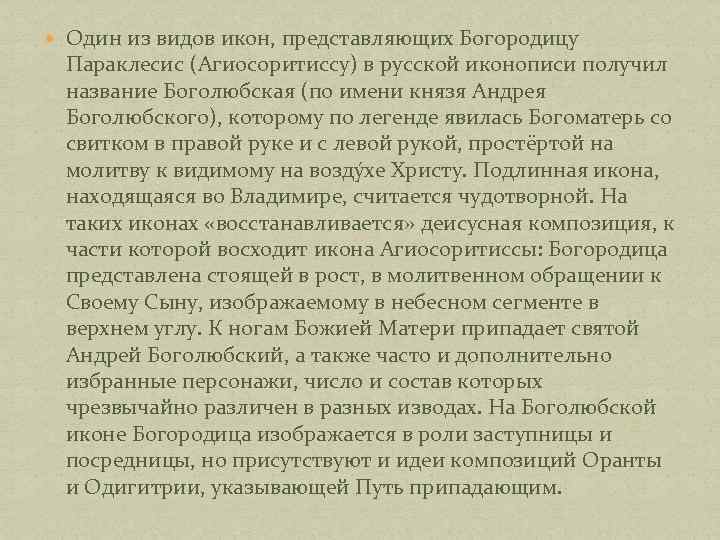 Один из видов икон, представляющих Богородицу Параклесис (Агиосоритиссу) в русской иконописи получил название Боголюбская (по имени князя Андрея Боголюбского), которому по легенде явилась Богоматерь со свитком в правой руке и с левой рукой, простёртой на молитву к видимому на возду́хе Христу. Подлинная икона, находящаяся во Владимире, считается чудотворной. На таких иконах «восстанавливается» деисусная композиция, к части которой восходит икона Агиосоритиссы: Богородица представлена стоящей в рост, в молитвенном обращении к Своему Сыну, изображаемому в небесном сегменте в верхнем углу. К ногам Божией Матери припадает святой Андрей Боголюбский, а также часто и дополнительно избранные персонажи, число и состав которых чрезвычайно различен в разных изводах. На Боголюбской иконе Богородица изображается в роли заступницы и посредницы, но присутствуют и идеи композиций Оранты и Одигитрии, указывающей Путь припадающим.